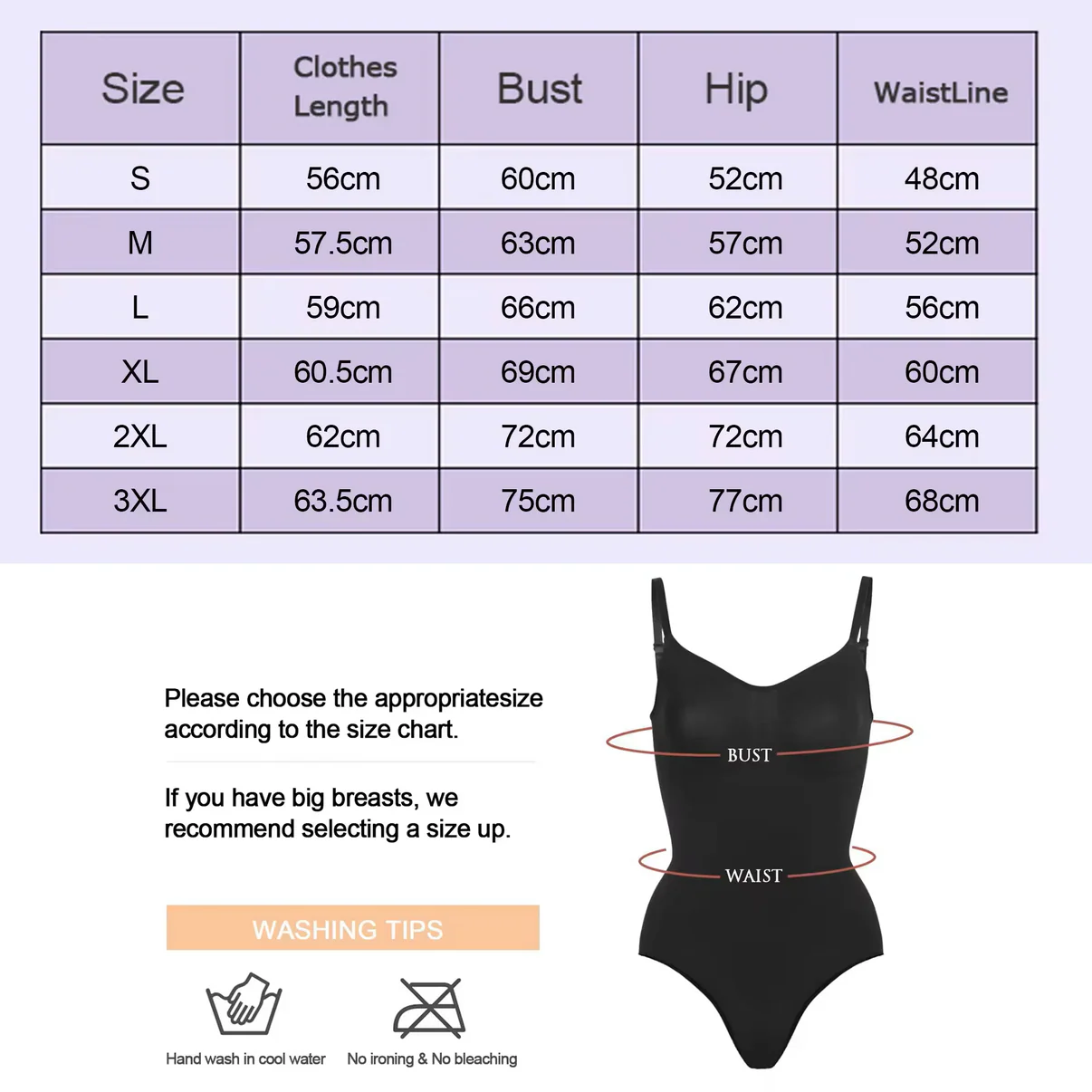 | Size | Clothes Length | Bust | Hip | WaistLine |
|---|---|---|---|---|
| S | 56cm | 60cm | 52cm | 48cm |
| M | 57.5cm | 63cm | 57cm | 52cm |
| L | 59cm | 66cm | 62cm | 56cm |
| XL | 60.5cm | 69cm | 67cm | 60cm |
| 2XL | 62cm | 72cm | 72cm | 64cm |
| 3XL | 63.5cm | 75cm | 77cm | 68cm |

Please choose the appropriatesize according to the size chart.

If you have big breasts, we recommend selecting a size up.

WASHING TIPS

Hand wash in cool water

No ironing & No bleaching

BUST

WAIST